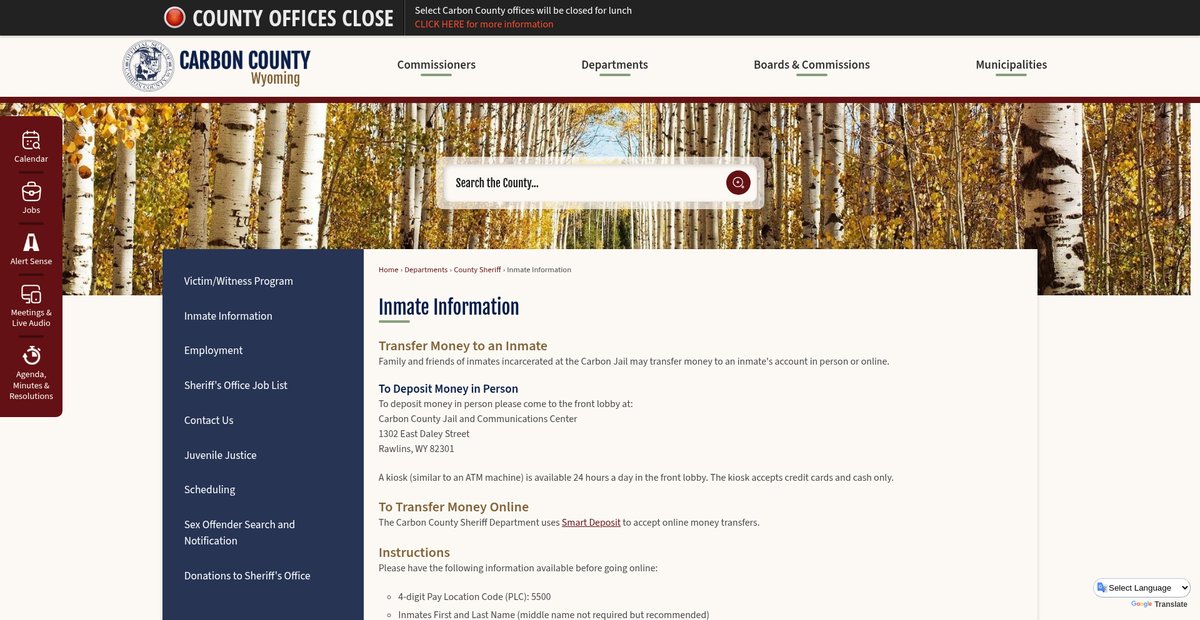 COUNTY OFFICES CLOSE
Select Carbon County offices will be closed for lunch
CLICK HERE for more information

CARBON COUNTY
Wyoming

Commissioners
Departments
Boards & Commissions
Municipalities

Calendar
Jobs
Alert Sense
Meetings & Live Audio
Agenda, Minutes & Resolutions

Search the County...

Victim/Witness Program
Inmate Information
Employment
Sheriff's Office Job List
Contact Us
Juvenile Justice
Scheduling
Sex Offender Search and Notification
Donations to Sheriff's Office

Home › Departments › County Sheriff › Inmate Information

Inmate Information

Transfer Money to an Inmate
Family and friends of inmates incarcerated at the Carbon Jail may transfer money to an inmate's account in person or online.

To Deposit Money in Person
To deposit money in person please come to the front lobby at:
Carbon County Jail and Communications Center
1302 East Daley Street
Rawlins, WY 82301

A kiosk (similar to an ATM machine) is available 24 hours a day in the front lobby. The kiosk accepts credit cards and cash only.

To Transfer Money Online
The Carbon County Sheriff Department uses Smart Deposit to accept online money transfers.

Instructions
Please have the following information available before going online:

4-digit Pay Location Code (PLC): 5500
Inmates First and Last Name (middle name not required but recommended)

Select Language
Google Translate